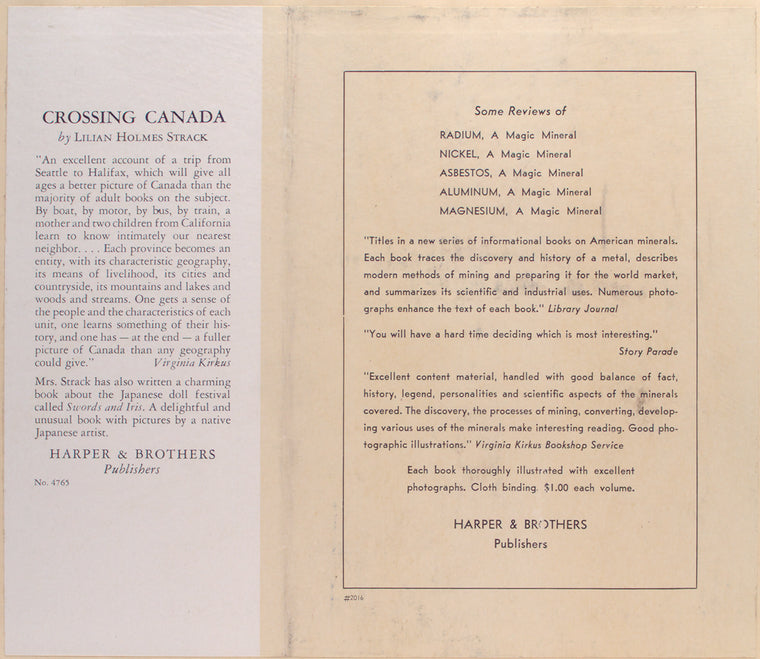 CROSSING CANADA
by LILIAN HOLMES STRACK

"An excellent account of a trip from Seattle to Halifax, which will give all ages a better picture of Canada than the majority of adult books on the subject. By boat, by motor, by bus, by train, a mother and two children from California learn to know intimately our nearest neighbor. . . . Each province becomes an entity, with its characteristic geography, its means of livelihood, its cities and countryside, its mountains and lakes and woods and streams. One gets a sense of the people and the characteristics of each unit, one learns something of their history, and one has — at the end — a fuller picture of Canada than any geography could give." Virginia Kirkus

Mrs. Strack has also written a charming book about the Japanese doll festival called Swords and Iris. A delightful and unusual book with pictures by a native Japanese artist.

HARPER & BROTHERS
Publishers

No. 4765

Some Reviews of

RADIUM, A Magic Mineral
NICKEL, A Magic Mineral
ASBESTOS, A Magic Mineral
ALUMINUM, A Magic Mineral
MAGNESIUM, A Magic Mineral

"Titles in a new series of informational books on American minerals. Each book traces the discovery and history of a metal, describes modern methods of mining and preparing it for the world market, and summarizes its scientific and industrial uses. Numerous photographs enhance the text of each book." Library Journal

"You will have a hard time deciding which is most interesting."
Story Parade

"Excellent content material, handled with good balance of fact, history, legend, personalities and scientific aspects of the minerals covered. The discovery, the processes of mining, converting, developing various uses of the minerals make interesting reading. Good photographic illustrations." Virginia Kirkus Bookshop Service

Each book thoroughly illustrated with excellent photographs. Cloth binding. $1.00 each volume.

HARPER & BROTHERS
Publishers

#2016